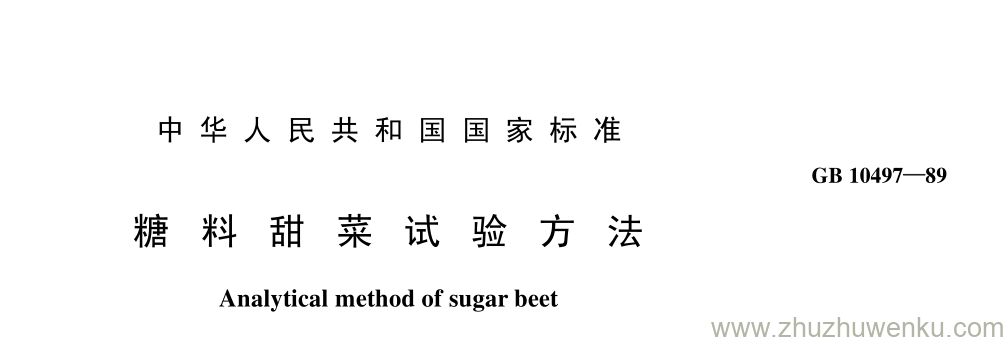 中华人民共和国国家标准

GB 10497—89

糖料甜菜试验方法

Analytical method of sugar beet

www.zhuzhuwenku.com